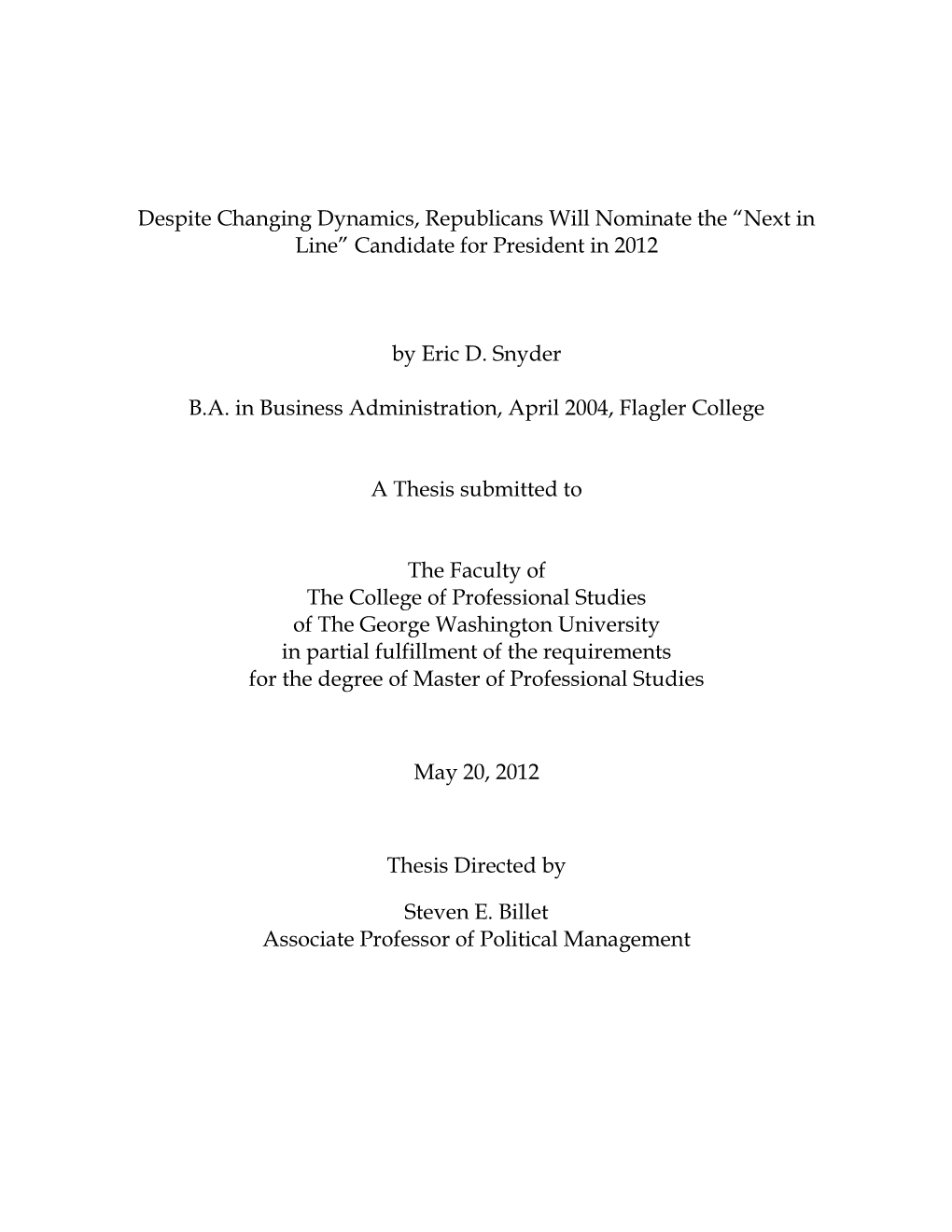 Despite Changing Dynamics, Republicans Will Nominate the “Next in Line” Candidate for President in 2012

by Eric D. Snyder

B.A. in Business Administration, April 2004, Flagler College

A Thesis submitted to

The Faculty of
The College of Professional Studies
of The George Washington University
in partial fulfillment of the requirements
for the degree of Master of Professional Studies

May 20, 2012

Thesis Directed by

Steven E. Billet
Associate Professor of Political Management